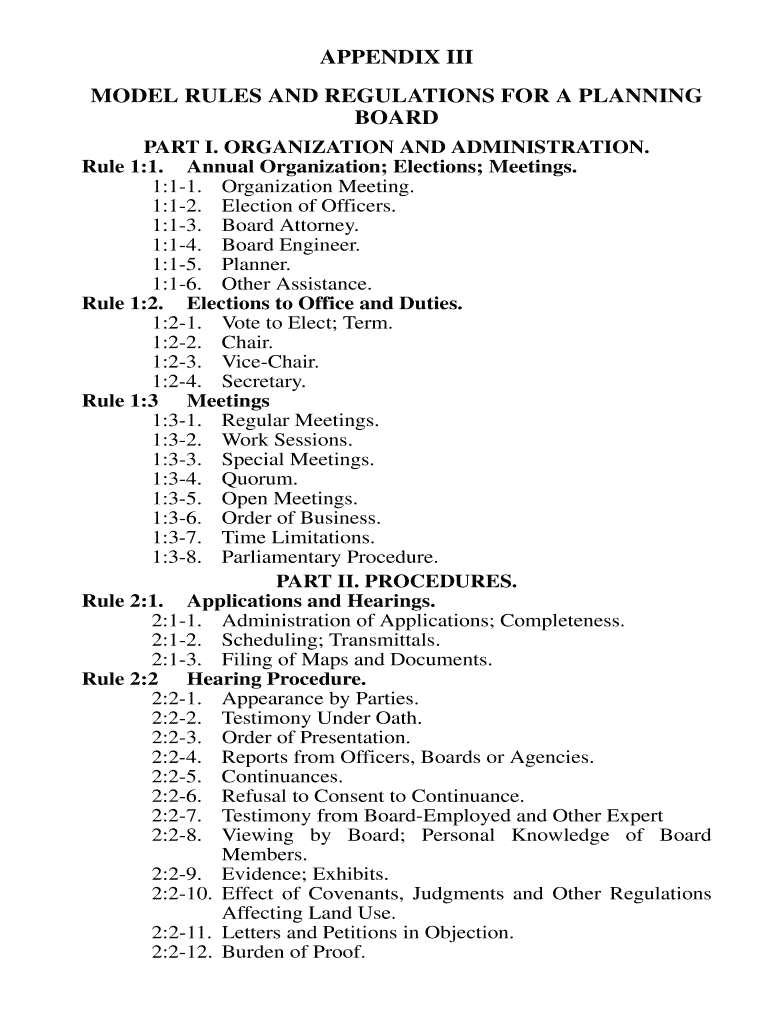 APPENDIX III

MODEL RULES AND REGULATIONS FOR A PLANNING BOARD

PART I. ORGANIZATION AND ADMINISTRATION.

Rule 1:1. Annual Organization; Elections; Meetings.
1:1-1. Organization Meeting.
1:1-2. Election of Officers.
1:1-3. Board Attorney.
1:1-4. Board Engineer.
1:1-5. Planner.
1:1-6. Other Assistance.

Rule 1:2. Elections to Office and Duties.
1:2-1. Vote to Elect; Term.
1:2-2. Chair.
1:2-3. Vice-Chair.
1:2-4. Secretary.

Rule 1:3 Meetings
1:3-1. Regular Meetings.
1:3-2. Work Sessions.
1:3-3. Special Meetings.
1:3-4. Quorum.
1:3-5. Open Meetings.
1:3-6. Order of Business.
1:3-7. Time Limitations.
1:3-8. Parliamentary Procedure.

PART II. PROCEDURES.

Rule 2:1. Applications and Hearings.
2:1-1. Administration of Applications; Completeness.
2:1-2. Scheduling; Transmittals.
2:1-3. Filing of Maps and Documents.

Rule 2:2 Hearing Procedure.
2:2-1. Appearance by Parties.
2:2-2. Testimony Under Oath.
2:2-3. Order of Presentation.
2:2-4. Reports from Officers, Boards or Agencies.
2:2-5. Continuances.
2:2-6. Refusal to Consent to Continuance.
2:2-7. Testimony from Board-Employed and Other Expert
2:2-8. Viewing by Board; Personal Knowledge of Board Members.
2:2-9. Evidence; Exhibits.
2:2-10. Effect of Covenants, Judgments and Other Regulations Affecting Land Use.
2:2-11. Letters and Petitions in Objection.
2:2-12. Burden of Proof.